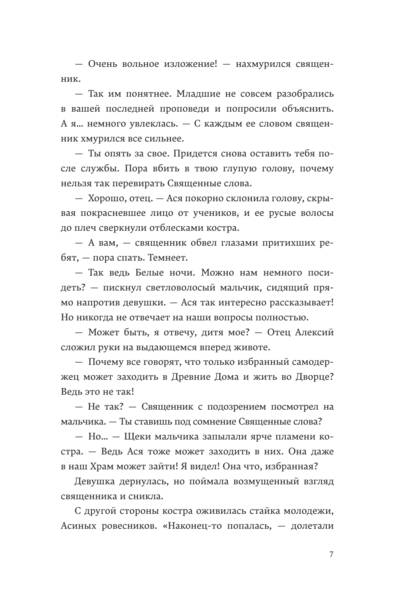 — Очень вольное изложение! — нахмурился священник.

— Так им понятнее. Младшие не совсем разобрались в вашей последней проповеди и попросили объяснить. А я... немного увлеклась. — С каждым ее словом священник хмурился все сильнее.

— Ты опять за свое. Придется снова оставить тебя после службы. Пора вбить в твою глупую голову, почему нельзя так перевирать Священные слова.

— Хорошо, отец. — Ася покорно склонила голову, скрывая покрасневшее лицо от учеников, и ее русые волосы до плеч сверкнули отблесками костра.

— А вам, — священник обвел глазами притихших ребят, — пора спать. Темнеет.

— Так ведь Белые ночи. Можно нам немного посидеть? — пискнул светловолосый мальчик, сидящий прямо напротив девушки. — Ася так интересно рассказывает! Но никогда не отвечает на наши вопросы полностью.

— Может быть, я отвечу, дитя мое? — Отец Алексий сложил руки на выдающемся вперед животе.

— Почему все говорят, что только избранный самодержец может заходить в Древние Дома и жить во Дворце? Ведь это не так!

— Не так? — Священник с подозрением посмотрел на мальчика. — Ты ставишь под сомнение Священные слова?

— Но... — Щеки мальчика запылали ярче пламени костра. — Ведь Ася тоже может заходить в них. Она даже в наш Храм может зайти! Я видел! Она что, избранная?

Девушка дернулась, но поймала возмущенный взгляд священника и сникла.

С другой стороны костра оживилась стайка молодежи, Асиных ровесников. «Наконец-то попалась, — долетали

7